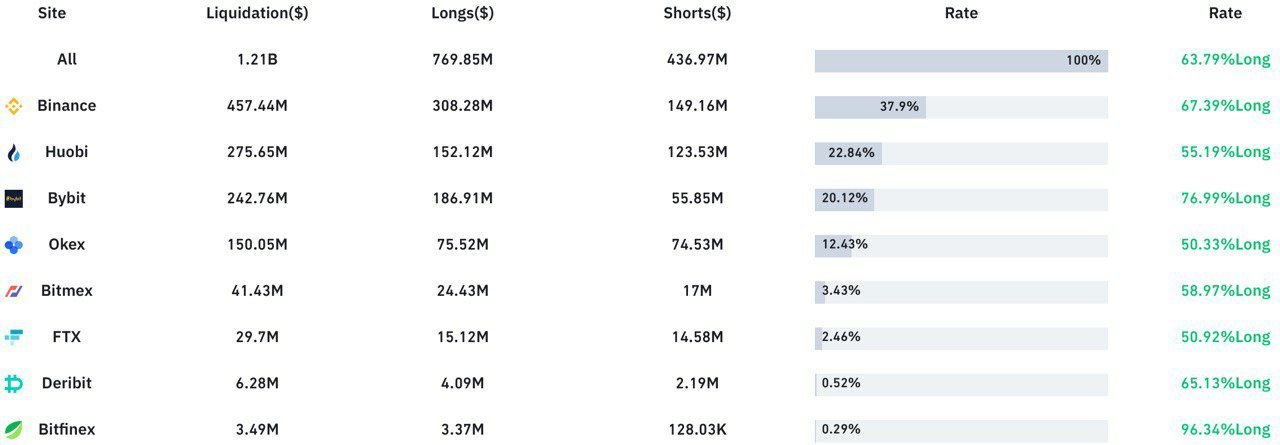 | Site | Liquidation($) | Longs($) | Shorts($) | Rate | Rate |
|---|---|---|---|---|---|
| All | 1.21B | 769.85M | 436.97M | 100% | 63.79%Long |
| Binance | 457.44M | 308.28M | 149.16M | 37.9% | 67.39%Long |
| Huobi | 275.65M | 152.12M | 123.53M | 22.84% | 55.19%Long |
| Bybit | 242.76M | 186.91M | 55.85M | 20.12% | 76.99%Long |
| Okex | 150.05M | 75.52M | 74.53M | 12.43% | 50.33%Long |
| Bitmex | 41.43M | 24.43M | 17M | 3.43% | 58.97%Long |
| FTX | 29.7M | 15.12M | 14.58M | 2.46% | 50.92%Long |
| Deribit | 6.28M | 4.09M | 2.19M | 0.52% | 65.13%Long |
| Bitfinex | 3.49M | 3.37M | 128.03K | 0.29% | 96.34%Long |